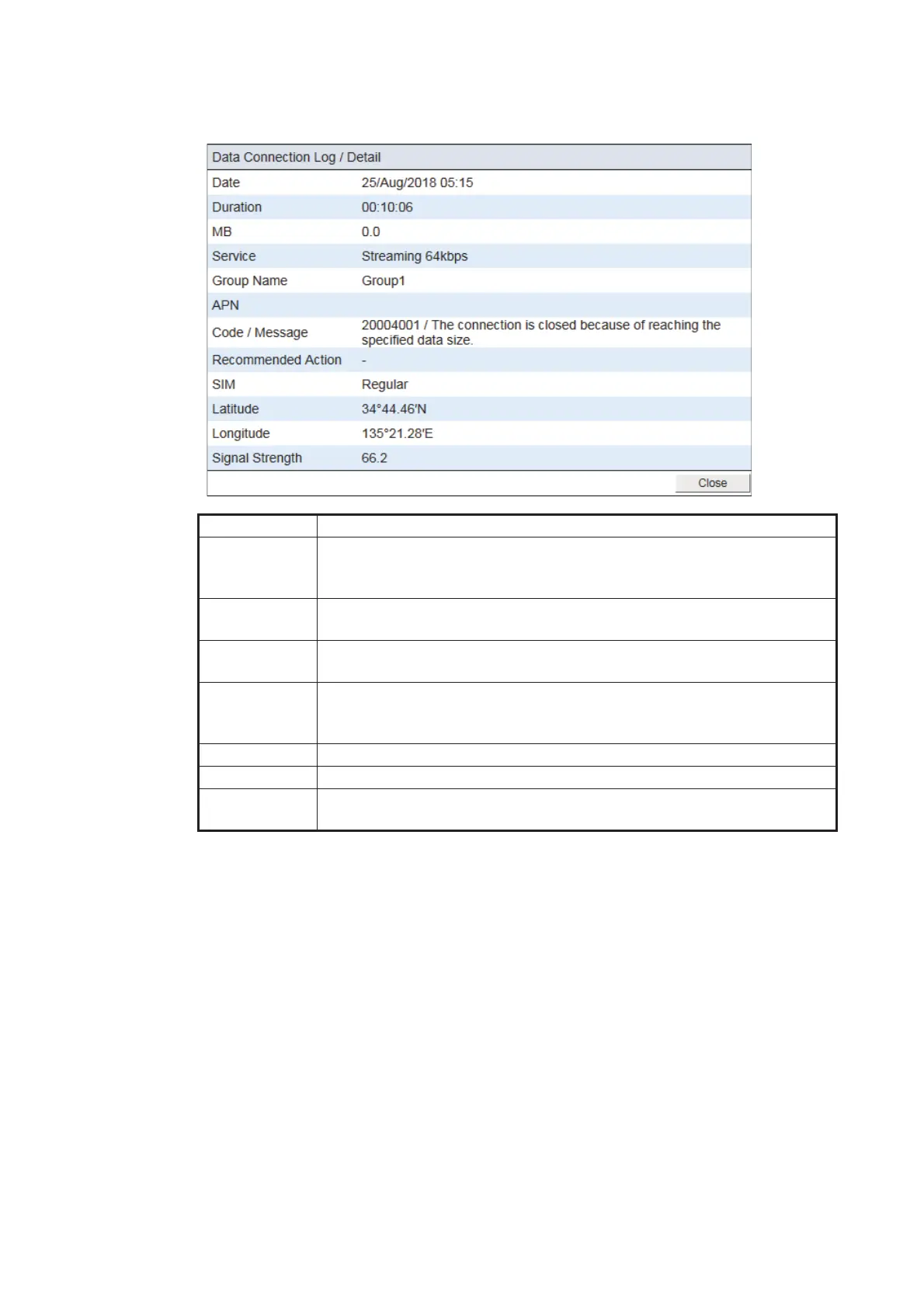 Data Connection Log / Detail

| | |
|---|---|
| Date | 25/Aug/2018 05:15 |
| Duration | 00:10:06 |
| MB | 0.0 |
| Service | Streaming 64kbps |
| Group Name | Group1 |
| APN | |
| Code / Message | 20004001 / The connection is closed because of reaching the specified data size. |
| Recommended Action | - |
| SIM | Regular |
| Latitude | 34°44.46'N |
| Longitude | 135°21.28'E |
| Signal Strength | 66.2 |

Close